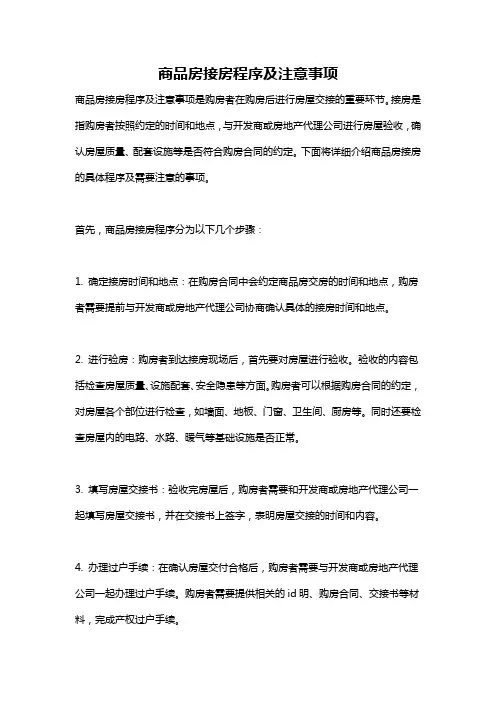 商品房接房程序及注意事项

商品房接房程序及注意事项是购房者在购房后进行房屋交接的重要环节。接房是指购房者按照约定的时间和地点，与开发商或房地产代理公司进行房屋验收，确认房屋质量、配套设施等是否符合购房合同的约定。下面将详细介绍商品房接房的具体程序及需要注意的事项。

首先，商品房接房程序分为以下几个步骤：

1. 确定接房时间和地点：在购房合同中会约定商品房交房的时间和地点，购房者需要提前与开发商或房地产代理公司协商确认具体的接房时间和地点。

2. 进行验房：购房者到达接房现场后，首先要对房屋进行验收。验收的内容包括检查房屋质量、设施配套、安全隐患等方面。购房者可以根据购房合同的约定，对房屋各个部位进行检查，如墙面、地板、门窗、卫生间、厨房等。同时还要检查房屋内的电路、水路、暖气等基础设施是否正常。

3. 填写房屋交接书：验收完房屋后，购房者需要和开发商或房地产代理公司一起填写房屋交接书，并在交接书上签字，表明房屋交接的时间和内容。

4. 办理过户手续：在确认房屋交付合格后，购房者需要与开发商或房地产代理公司一起办理过户手续。购房者需要提供相关的 id 明、购房合同、交接书等材料，完成产权过户手续。